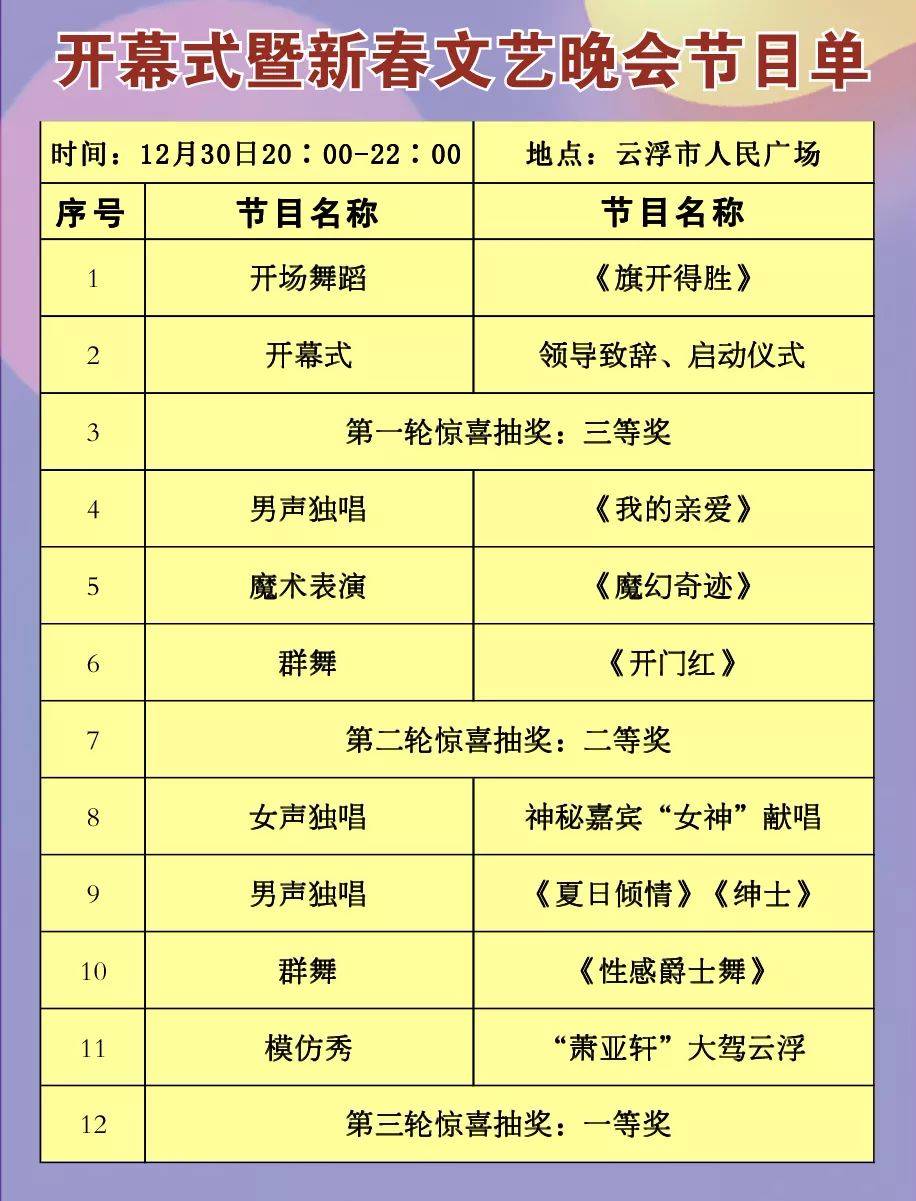 开幕式暨新春文艺晚会节目单

| 时间：12月30日20：00-22：00 | | 地点：云浮市人民广场 |
|---|---|---|
| 序号 | 节目名称 | 节目名称 |
| 1 | 开场舞蹈 | 《旗开得胜》 |
| 2 | 开幕式 | 领导致辞、启动仪式 |
| 3 | 第一轮惊喜抽奖：三等奖 | |
| 4 | 男声独唱 | 《我的亲爱》 |
| 5 | 魔术表演 | 《魔幻奇迹》 |
| 6 | 群舞 | 《开门红》 |
| 7 | 第二轮惊喜抽奖：二等奖 | |
| 8 | 女声独唱 | 神秘嘉宾“女神”献唱 |
| 9 | 男声独唱 | 《夏日倾情》《绅士》 |
| 10 | 群舞 | 《性感爵士舞》 |
| 11 | 模仿秀 | “萧亚轩”大驾云浮 |
| 12 | 第三轮惊喜抽奖：一等奖 | |